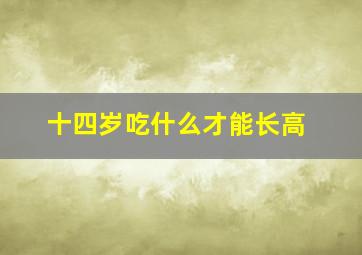 十四岁吃什么才能长高